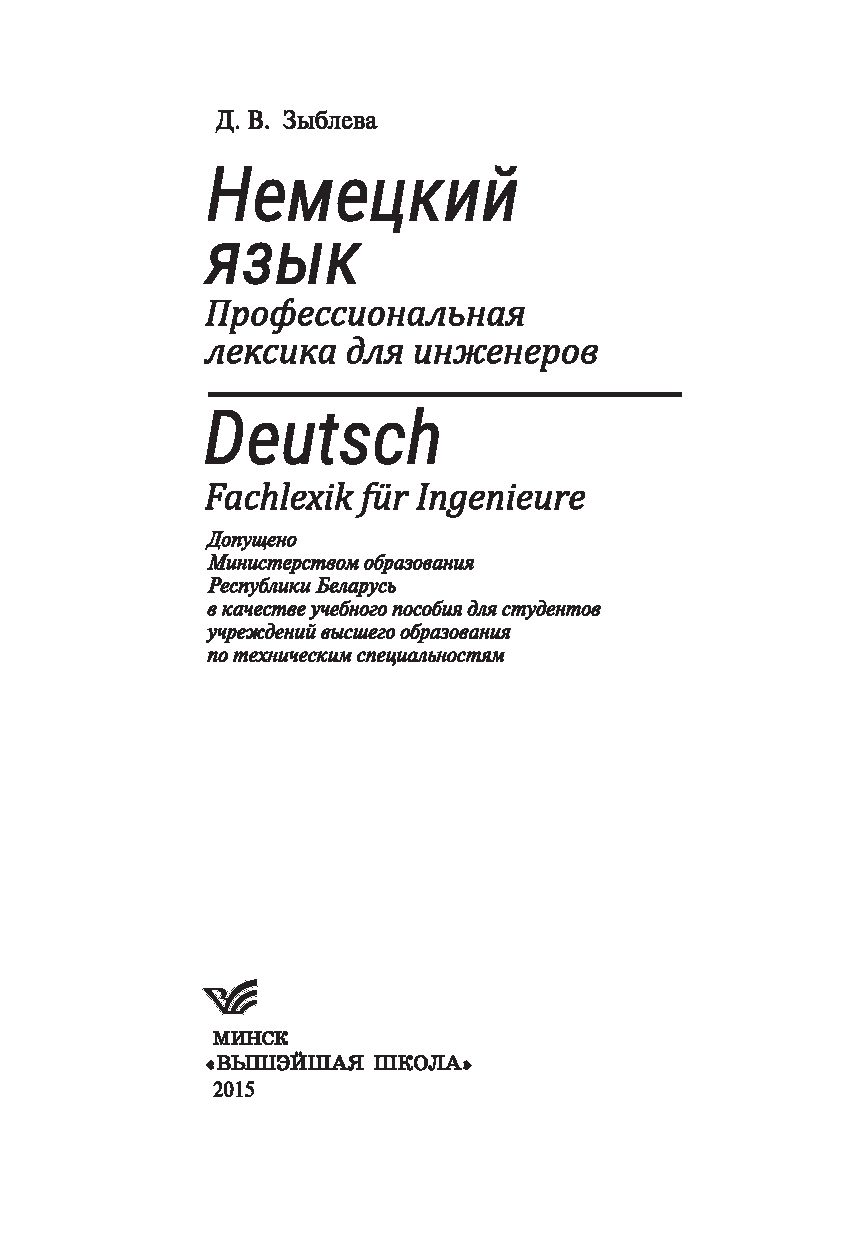 Д. В. Зыблева

Немецкий язык

Профессиональная лексика для инженеров

Deutsch

Fachlexik für Ingenieure

Допущено Министерством образования Республики Беларусь в качестве учебного пособия для студентов учреждений высшего образования по техническим специальностям

МИНСК
«ВЫШЭЙШАЯ ШКОЛА»
2015